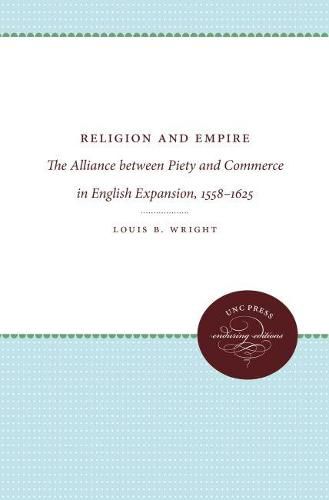 RELIGION AND EMPIRE

The Alliance between Piety and Commerce in English Expansion, 1558–1625

LOUIS B. WRIGHT

UNC PRESS
enduring editions